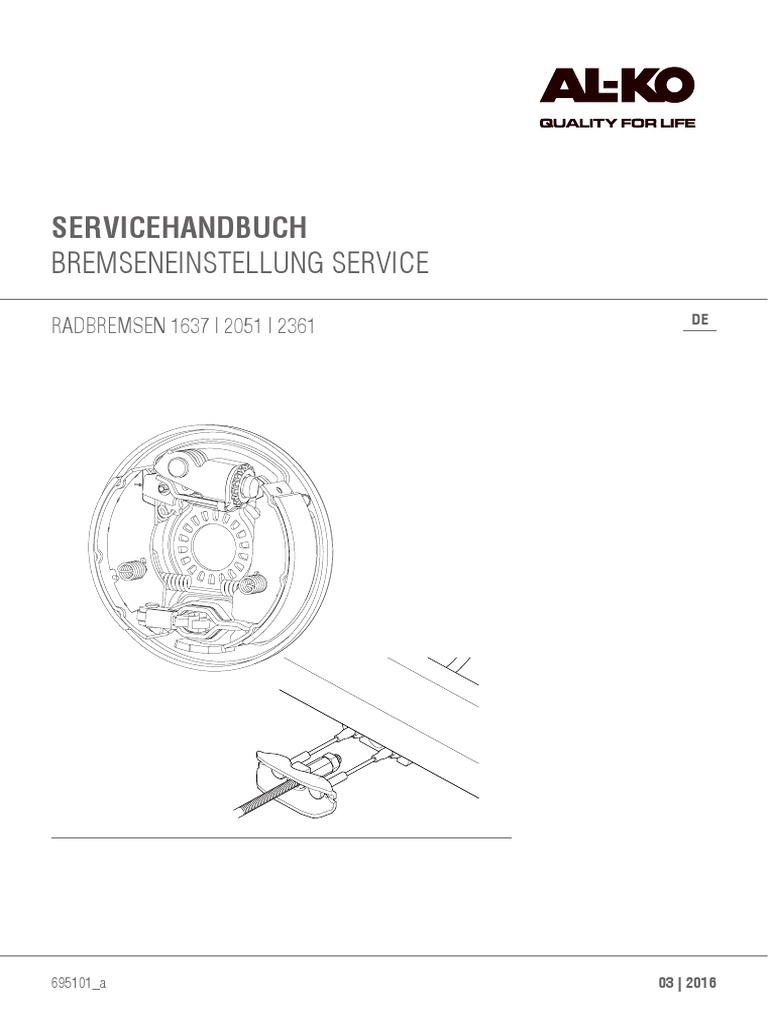 AL-KO
QUALITY FOR LIFE

SERVICEHANDBUCH
BREMSENEINSTELLUNG SERVICE

RADBREMSEN 1637 | 2051 | 2361

DE

695101_a

03 | 2016